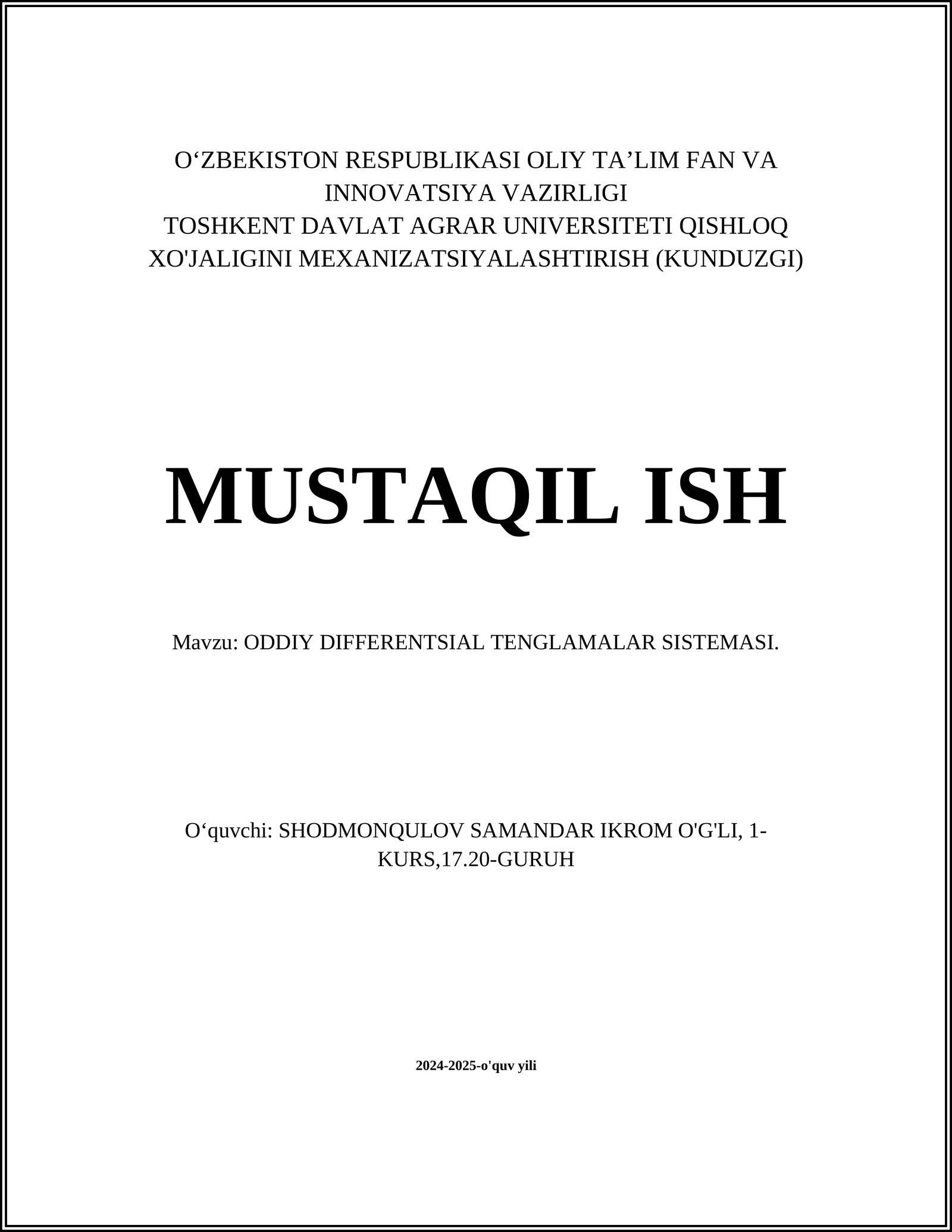 O‘ZBEKISTON RESPUBLIKASI OLIY TA’LIM FAN VA INNOVATSIYA VAZIRLIGI
TOSHKENT DAVLAT AGRAR UNIVERSITETI QISHLOQ XO'JALIGINI MEXANIZATSIYALASHTIRISH (KUNDUZGI)

MUSTAQIL ISH

Mavzu: ODDIY DIFFERENTSIAL TENGLAMALAR SISTEMASI.

O‘quvchi: SHODMONQULOV SAMANDAR IKROM O'G'LI, 1-KURS,17.20-GURUH

2024-2025-o'quv yili